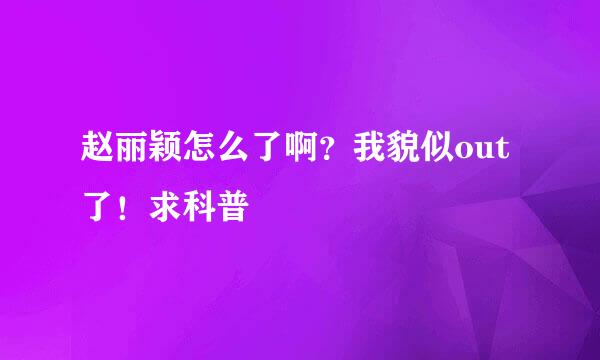 赵丽颖怎么了啊？我貌似out了！求科普